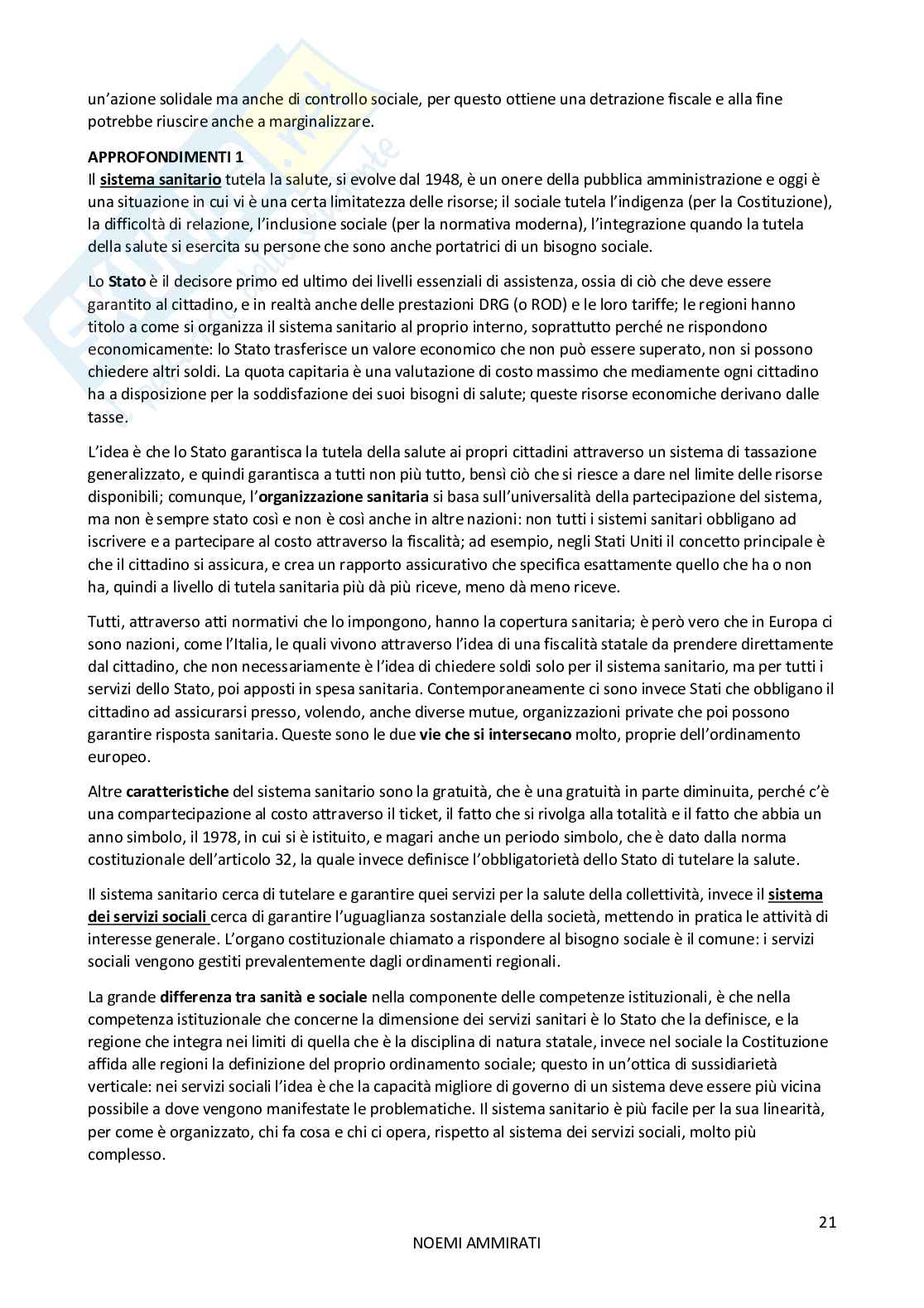 un'azione solidale ma anche di controllo sociale, per questo ottiene una detrazione fiscale e alla fine potrebbe riuscire anche a marginalizzare.

APPROFONDIMENTI 1
Il sistema sanitario tutela la salute, si evolve dal 1948, è un onere della pubblica amministrazione e oggi è una situazione in cui vi è una certa limitatezza delle risorse; il sociale tutela l'indigenza (per la Costituzione), la difficoltà di relazione, l'inclusione sociale (per la normativa moderna), l'integrazione quando la tutela della salute si esercita su persone che sono anche portatrici di un bisogno sociale.

Lo Stato è il decisore primo ed ultimo dei livelli essenziali di assistenza, ossia di ciò che deve essere garantito al cittadino, e in realtà anche delle prestazioni DRG (o ROD) e le loro tariffe; le regioni hanno titolo a come si organizza il sistema sanitario al proprio interno, soprattutto perché ne rispondono economicamente: lo Stato trasferisce un valore economico che non può essere superato, non si possono chiedere altri soldi. La quota capitaria è una valutazione di costo massimo che mediamente ogni cittadino ha a disposizione per la soddisfazione dei suoi bisogni di salute; queste risorse economiche derivano dalle tasse.

L'idea è che lo Stato garantisca la tutela della salute ai propri cittadini attraverso un sistema di tassazione generalizzato, e quindi garantisca a tutti non più tutto, bensì ciò che si riesce a dare nel limite delle risorse disponibili; comunque, l'organizzazione sanitaria si basa sull'universalità della partecipazione del sistema, ma non è sempre stato così e non è così anche in altre nazioni: non tutti i sistemi sanitari obbligano ad iscrivere e a partecipare al costo attraverso la fiscalità; ad esempio, negli Stati Uniti il concetto principale è che il cittadino si assicura, e crea un rapporto assicurativo che specifica esattamente quello che ha o non ha, quindi a livello di tutela sanitaria più dà più riceve, meno dà meno riceve.

Tutti, attraverso atti normativi che lo impongono, hanno la copertura sanitaria; è però vero che in Europa ci sono nazioni, come l'Italia, le quali vivono attraverso l'idea di una fiscalità statale da prendere direttamente dal cittadino, che non necessariamente è l'idea di chiedere soldi solo per il sistema sanitario, ma per tutti i servizi dello Stato, poi apposti in spesa sanitaria. Contemporaneamente ci sono invece Stati che obbligano il cittadino ad assicurarsi presso, volendo, anche diverse mutue, organizzazioni private che poi possono garantire risposta sanitaria. Queste sono le due vie che si intersecano molto, proprie dell'ordinamento europeo.

Altre caratteristiche del sistema sanitario sono la gratuità, che è una gratuità in parte diminuita, perché c'è una compartecipazione al costo attraverso il ticket, il fatto che si rivolga alla totalità e il fatto che abbia un anno simbolo, il 1978, in cui si è istituito, e magari anche un periodo simbolo, che è dato dalla norma costituzionale dell'articolo 32, la quale invece definisce l'obbligatorietà dello Stato di tutelare la salute.

Il sistema sanitario cerca di tutelare e garantire quei servizi per la salute della collettività, invece il sistema dei servizi sociali cerca di garantire l'uguaglianza sostanziale della società, mettendo in pratica le attività di interesse generale. L'organo costituzionale chiamato a rispondere al bisogno sociale è il comune: i servizi sociali vengono gestiti prevalentemente dagli ordinamenti regionali.

La grande differenza tra sanità e sociale nella componente delle competenze istituzionali, è che nella competenza istituzionale che concerne la dimensione dei servizi sanitari è lo Stato che la definisce, e la regione che integra nei limiti di quella che è la disciplina di natura statale, invece nel sociale la Costituzione affida alle regioni la definizione del proprio ordinamento sociale; questo in un'ottica di sussidiarietà verticale: nei servizi sociali l'idea è che la capacità migliore di governo di un sistema deve essere più vicina possibile a dove vengono manifestate le problematiche. Il sistema sanitario è più facile per la sua linearità, per come è organizzato, chi fa cosa e chi ci opera, rispetto al sistema dei servizi sociali, molto più complesso.

21

NOEMI AMMIRATI